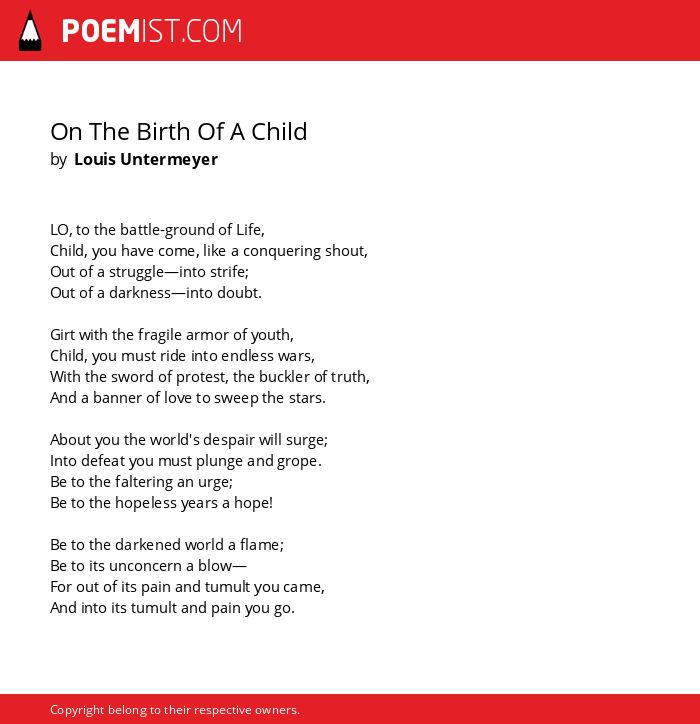 POEMIST.COM

On The Birth Of A Child
by Louis Untermeyer

LO, to the battle-ground of Life,
Child, you have come, like a conquering shout,
Out of a struggle—into strife;
Out of a darkness—into doubt.

Girt with the fragile armor of youth,
Child, you must ride into endless wars,
With the sword of protest, the buckler of truth,
And a banner of love to sweep the stars.

About you the world's despair will surge;
Into defeat you must plunge and grope.
Be to the faltering an urge;
Be to the hopeless years a hope!

Be to the darkened world a flame;
Be to its unconcern a blow—
For out of its pain and tumult you came,
And into its tumult and pain you go.

Copyright belong to their respective owners.